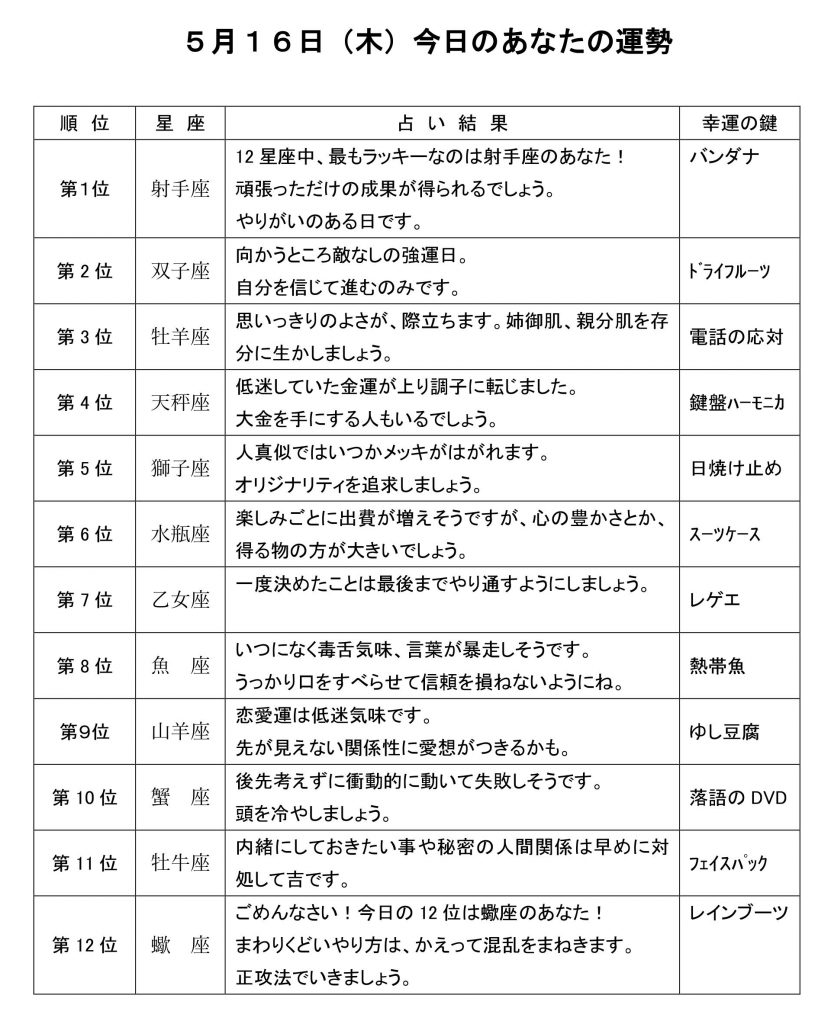 5月16日（木）今日のあなたの運勢

| 順位 | 星座 | 占い結果 | 幸運の鍵 |
|---|---|---|---|
| 第1位 | 射手座 | 12星座中、最もラッキーなのは射手座のあなた！頑張っただけの成果が得られるでしょう。やりがいのある日です。 | バンダナ |
| 第2位 | 双子座 | 向かうところ敵なしの強運日。自分を信じて進むのみです。 | ドライフルーツ |
| 第3位 | 牡羊座 | 思いっきりのよさが、際立ちます。姉御肌、親分肌を存分に生かしましょう。 | 電話の応対 |
| 第4位 | 天秤座 | 低迷していた金運が上り調子に転じました。大金を手にする人もいるでしょう。 | 鍵盤ハーモニカ |
| 第5位 | 獅子座 | 人真似ではいつかメッキがはがれます。オリジナリティを追求しましょう。 | 日焼け止め |
| 第6位 | 水瓶座 | 楽しみごとに出費が増えそうですが、心の豊かさとか、得る物の方が大きいでしょう。 | スーツケース |
| 第7位 | 乙女座 | 一度決めたことは最後までやり通すようにしましょう。 | レゲエ |
| 第8位 | 魚座 | いつになく毒舌気味、言葉が暴走しそうです。うっかり口をすべらせて信頼を損ねないようにね。 | 熱帯魚 |
| 第9位 | 山羊座 | 恋愛運は低迷気味です。先が見えない関係性に愛想がつきるかも。 | ゆし豆腐 |
| 第10位 | 蟹座 | 後先考えずに衝動的に動いて失敗しそうです。頭を冷やしましょう。 | 落語のDVD |
| 第11位 | 牡牛座 | 内緒にしておきたい事や秘密の人間関係は早めに対処して吉です。 | フェイスパック |
| 第12位 | 蠍座 | ごめんなさい！今日の12位は蠍座のあなた！まわりくどいやり方は、かえって混乱をまねきます。正攻法でいきましょう。 | レインブーツ |